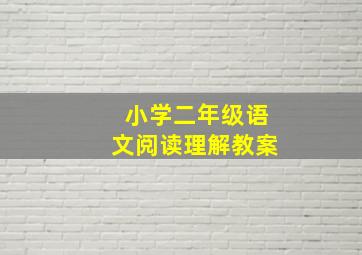 小学二年级语文阅读理解教案